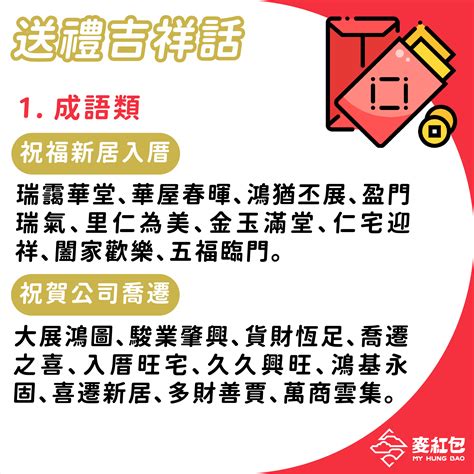 送禮吉祥話

1. 成語類

祝福新居入厝

瑞靄華堂、華屋春暉、鴻猶丕展、盈門瑞氣、里仁為美、金玉滿堂、仁宅迎祥、闔家歡樂、五福臨門。

祝賀公司喬遷

大展鴻圖、駿業肇興、貨財恆足、喬遷之喜、入厝旺宅、久久興旺、鴻基永固、喜遷新居、多財善賈、萬商雲集。

麥紅包
MY HUNG BAO